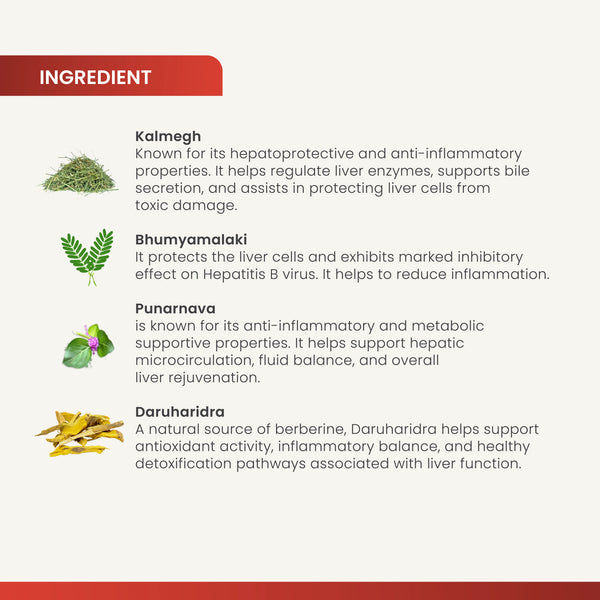 INGREDIENT

Kalmegh
Known for its hepatoprotective and anti-inflammatory properties. It helps regulate liver enzymes, supports bile secretion, and assists in protecting liver cells from toxic damage.

Bhumyamalaki
It protects the liver cells and exhibits marked inhibitory effect on Hepatitis B virus. It helps to reduce inflammation.

Punarnava
is known for its anti-inflammatory and metabolic supportive properties. It helps support hepatic microcirculation, fluid balance, and overall liver rejuvenation.

Daruharidra
A natural source of berberine, Daruharidra helps support antioxidant activity, inflammatory balance, and healthy detoxification pathways associated with liver function.